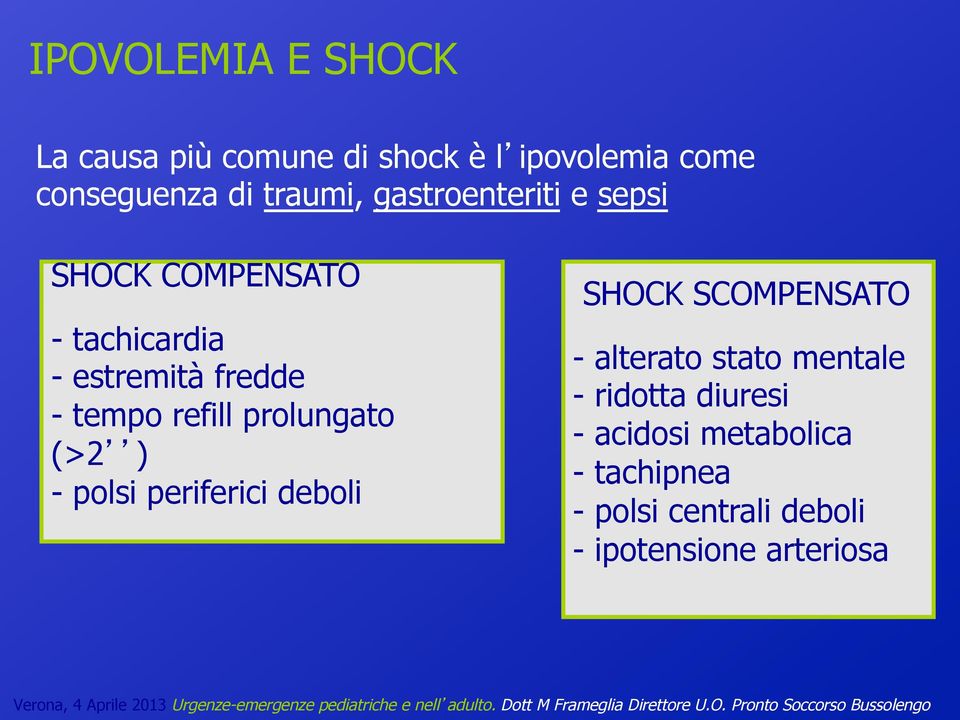 IPOVOLEMIA E SHOCK

La causa più comune di shock è l’ipovolemia come conseguenza di traumi, gastroenteriti e sepsi

SHOCK COMPENSATO

- tachicardia
- estremità fredde
- tempo refill prolungato (>2’’)
- polsi periferici deboli

SHOCK SCOMPENSATO

- alterato stato mentale
- ridotta diuresi
- acidosi metabolica
- tachipnea
- polsi centrali deboli
- ipotensione arteriosa

Verona, 4 Aprile 2013 Urgenze-emergenze pediatriche e nell’adulto. Dott M Frameglia Direttore U.O. Pronto Soccorso Bussolengo